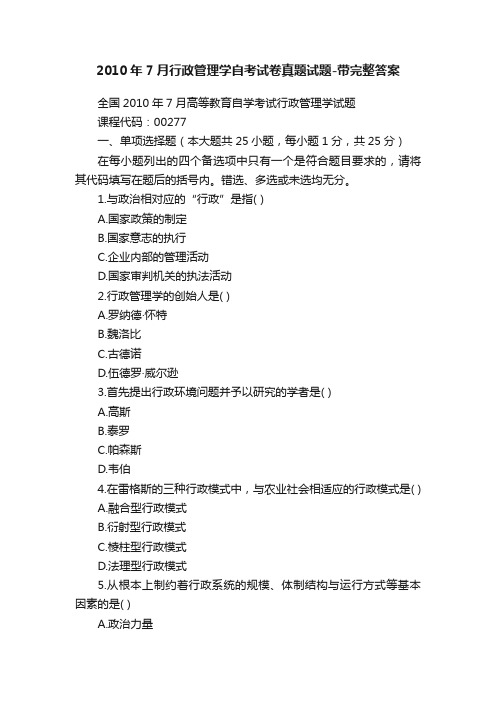 2010年7月行政管理学自考试卷真题试题-带完整答案

全国2010年7月高等教育自学考试行政管理学试题

课程代码：00277

一、单项选择题（本大题共25小题，每小题1分，共25分）

在每小题列出的四个备选项中只有一个是符合题目要求的，请将其代码填写在题后的括号内。错选、多选或未选均无分。

1.与政治相对应的“行政”是指( )

A.国家政策的制定

B.国家意志的执行

C.企业内部的管理活动

D.国家审判机关的执法活动

2.行政管理学的创始人是( )

A.罗纳德·怀特

B.魏洛比

C.古德诺

D.伍德罗·威尔逊

3.首先提出行政环境问题并予以研究的学者是( )

A.高斯

B.泰罗

C.帕森斯

D.韦伯

4.在雷格斯的三种行政模式中，与农业社会相适应的行政模式是( )

A.融合型行政模式

B.衍射型行政模式

C.棱柱型行政模式

D.法理型行政模式

5.从根本上制约着行政系统的规模、体制结构与运行方式等基本因素的是( )

A.政治力量